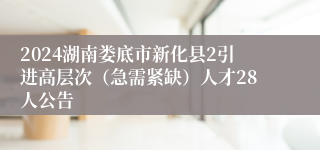 2024湖南娄底市新化县2引进高层次（急需紧缺）人才28人公告